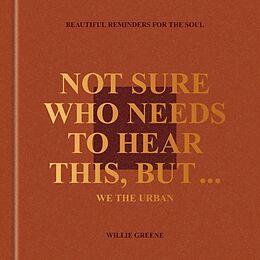 BEAUTIFUL REMINDERS FOR THE SOUL

NOT SURE WHO NEEDS TO HEAR THIS, BUT ...

WE THE URBAN

WILLIE GREENE